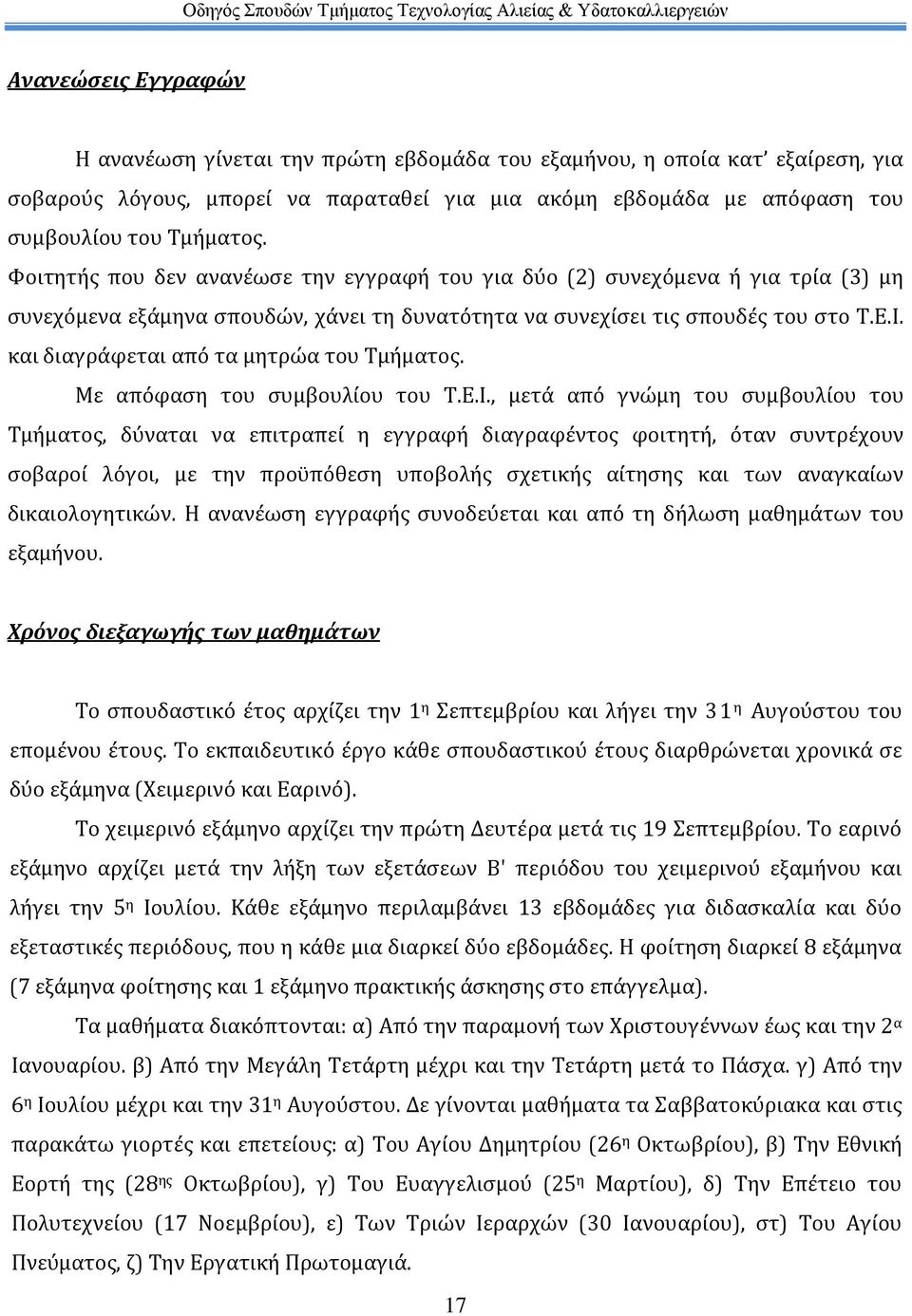 Οδηγός Σπουδών Τμήματος Τεχνολογίας Αλιείας & Υδατοκαλλιεργειών

Ανανεώσεις Εγγραφών

Η ανανέωση γίνεται την πρώτη εβδομάδα του εξαμήνου, η οποία κατ' εξαίρεση, για σοβαρούς λόγους, μπορεί να παραταθεί για μια ακόμη εβδομάδα με απόφαση του συμβουλίου του Τμήματος.

Φοιτητής που δεν ανανέωσε την εγγραφή του για δύο (2) συνεχόμενα ή για τρία (3) μη συνεχόμενα εξάμηνα σπουδών, χάνει τη δυνατότητα να συνεχίσει τις σπουδές του στο Τ.Ε.Ι. και διαγράφεται από τα μητρώα του Τμήματος.

Με απόφαση του συμβουλίου του Τ.Ε.Ι., μετά από γνώμη του συμβουλίου του Τμήματος, δύναται να επιτραπεί η εγγραφή διαγραφέντος φοιτητή, όταν συντρέχουν σοβαροί λόγοι, με την προϋπόθεση υποβολής σχετικής αίτησης και των αναγκαίων δικαιολογητικών. Η ανανέωση εγγραφής συνοδεύεται και από τη δήλωση μαθημάτων του εξαμήνου.

Χρόνος διεξαγωγής των μαθημάτων

Το σπουδαστικό έτος αρχίζει την 1η Σεπτεμβρίου και λήγει την 31η Αυγούστου του επομένου έτους. Το εκπαιδευτικό έργο κάθε σπουδαστικού έτους διαρθρώνεται χρονικά σε δύο εξάμηνα (Χειμερινό και Εαρινό).

Το χειμερινό εξάμηνο αρχίζει την πρώτη Δευτέρα μετά τις 19 Σεπτεμβρίου. Το εαρινό εξάμηνο αρχίζει μετά την λήξη των εξετάσεων Β' περιόδου του χειμερινού εξαμήνου και λήγει την 5η Ιουλίου. Κάθε εξάμηνο περιλαμβάνει 13 εβδομάδες για διδασκαλία και δύο εξεταστικές περιόδους, που η κάθε μια διαρκεί δύο εβδομάδες. Η φοίτηση διαρκεί 8 εξάμηνα (7 εξάμηνα φοίτησης και 1 εξάμηνο πρακτικής άσκησης στο επάγγελμα).

Τα μαθήματα διακόπτονται: α) Από την παραμονή των Χριστουγέννων έως και την 2α Ιανουαρίου. β) Από την Μεγάλη Τετάρτη μέχρι και την Τετάρτη μετά το Πάσχα. γ) Από την 6η Ιουλίου μέχρι και την 31η Αυγούστου. Δε γίνονται μαθήματα τα Σαββατοκύριακα και στις παρακάτω γιορτές και επετείους: α) Του Αγίου Δημητρίου (26η Οκτωβρίου), β) Την Εθνική Εορτή της (28ης Οκτωβρίου), γ) Του Ευαγγελισμού (25η Μαρτίου), δ) Την Επέτειο του Πολυτεχνείου (17 Νοεμβρίου), ε) Των Τριών Ιεραρχών (30 Ιανουαρίου), στ) Του Αγίου Πνεύματος, ζ) Την Εργατική Πρωτομαγιά.

17